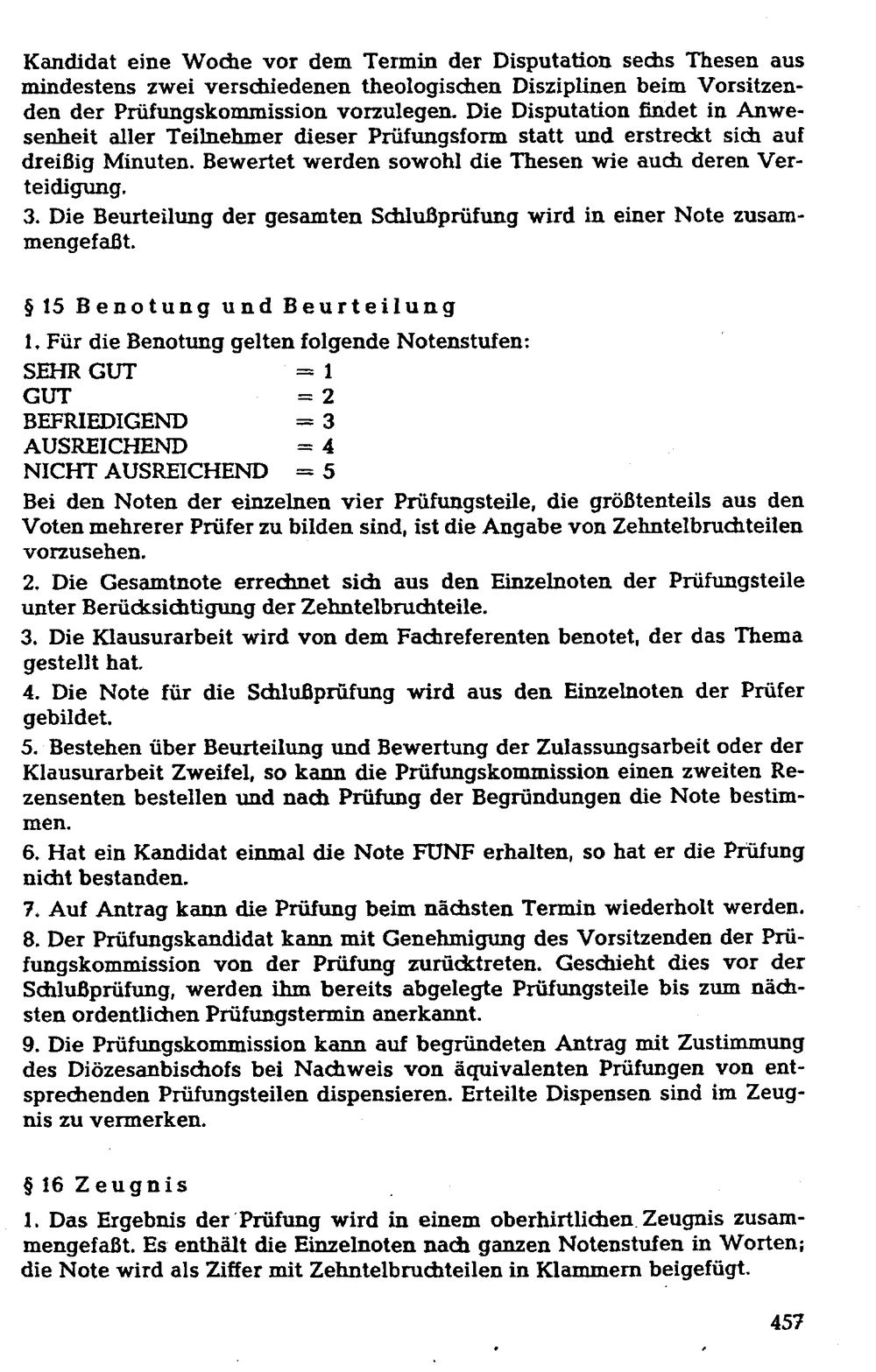 Kandidat eine Woche vor dem Termin der Disputation sechs Thesen aus mindestens zwei verschiedenen theologischen Disziplinen beim Vorsitzenden der Prüfungskommission vorzulegen. Die Disputation findet in Anwesenheit aller Teilnehmer dieser Prüfungsform statt und erstreckt sich auf dreißig Minuten. Bewertet werden sowohl die Thesen wie auch deren Verteidigung.

3. Die Beurteilung der gesamten Schlußprüfung wird in einer Note zusammengefaßt.

§ 15 Benotung und Beurteilung

1. Für die Benotung gelten folgende Notenstufen:
SEHR GUT = 1
GUT = 2
BEFRIEDIGEND = 3
AUSREICHEND = 4
NICHT AUSREICHEND = 5

Bei den Noten der einzelnen vier Prüfungsteile, die größtenteils aus den Voten mehrerer Prüfer zu bilden sind, ist die Angabe von Zehntelbruchteilen vorzusehen.

2. Die Gesamtnote errechnet sich aus den Einzelnoten der Prüfungsteile unter Berücksichtigung der Zehntelbruchteile.

3. Die Klausurarbeit wird von dem Fachreferenten benotet, der das Thema gestellt hat.

4. Die Note für die Schlußprüfung wird aus den Einzelnoten der Prüfer gebildet.

5. Bestehen über Beurteilung und Bewertung der Zulassungsarbeit oder der Klausurarbeit Zweifel, so kann die Prüfungskommission einen zweiten Rezensenten bestellen und nach Prüfung der Begründungen die Note bestimmen.

6. Hat ein Kandidat einmal die Note FUNF erhalten, so hat er die Prüfung nicht bestanden.

7. Auf Antrag kann die Prüfung beim nächsten Termin wiederholt werden.

8. Der Prüfungskandidat kann mit Genehmigung des Vorsitzenden der Prüfungskommission von der Prüfung zurücktreten. Geschieht dies vor der Schlußprüfung, werden ihm bereits abgelegte Prüfungsteile bis zum nächsten ordentlichen Prüfungstermin anerkannt.

9. Die Prüfungskommission kann auf begründeten Antrag mit Zustimmung des Diözesanbischofs bei Nachweis von äquivalenten Prüfungen von entsprechenden Prüfungsteilen dispensieren. Erteilte Dispensen sind im Zeugnis zu vermerken.

§ 16 Zeugnis

1. Das Ergebnis der Prüfung wird in einem oberhirtlichen Zeugnis zusammengefaßt. Es enthält die Einzelnoten nach ganzen Notenstufen in Worten; die Note wird als Ziffer mit Zehntelbruchteilen in Klammern beigefügt.

457